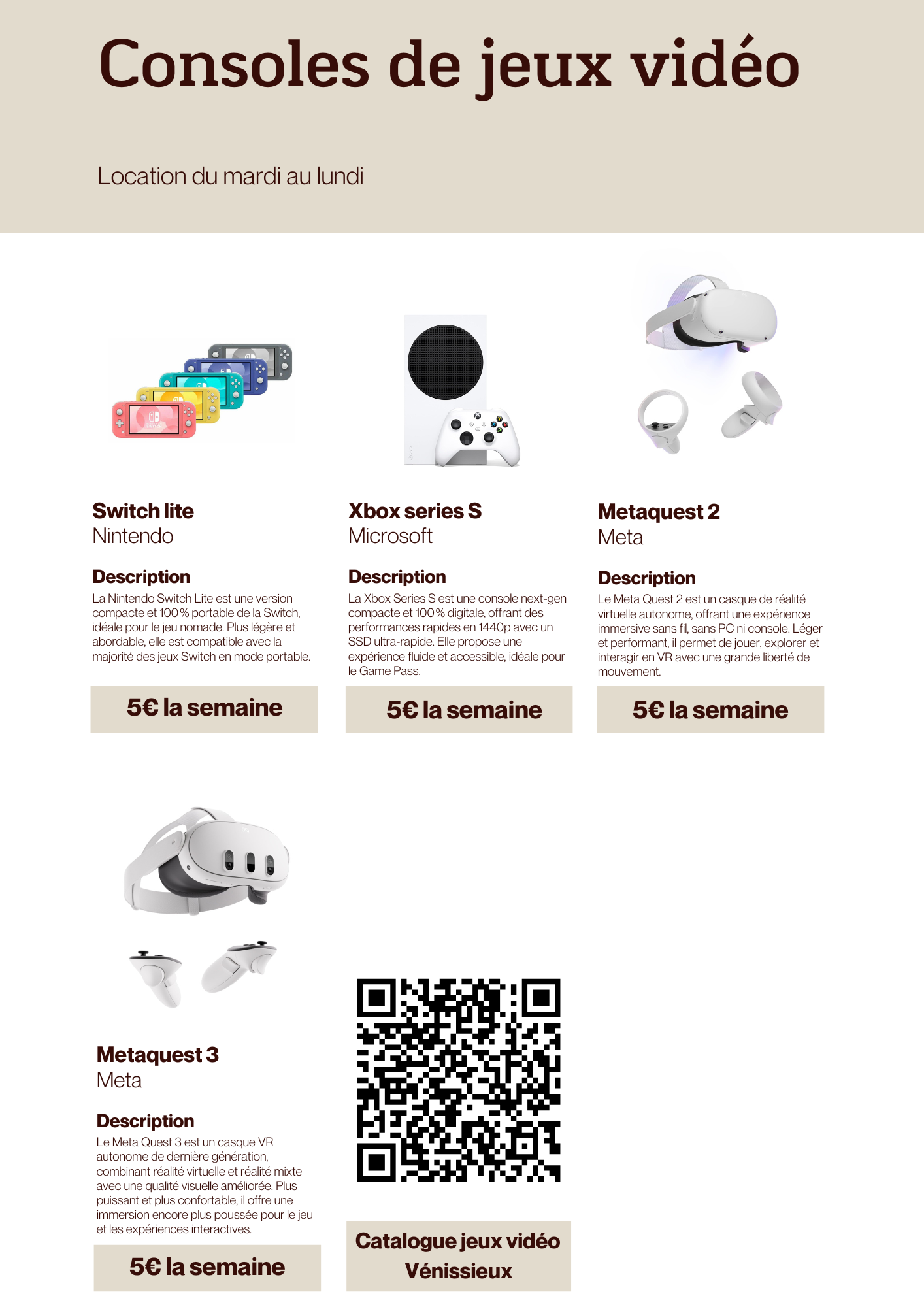 Consoles de jeux vidéo

Location du mardi au lundi

Switch lite
Nintendo

Description
La Nintendo Switch Lite est une version compacte et 100 % portable de la Switch, idéale pour le jeu nomade. Plus légère et abordable, elle est compatible avec la majorité des jeux Switch en mode portable.

5€ la semaine

Xbox series S
Microsoft

Description
La Xbox Series S est une console next-gen compacte et 100 % digitale, offrant des performances rapides en 1440p avec un SSD ultra-rapide. Elle propose une expérience fluide et accessible, idéale pour le Game Pass.

5€ la semaine

Metaquest 2
Meta

Description
Le Meta Quest 2 est un casque de réalité virtuelle autonome, offrant une expérience immersive sans fil, sans PC ni console. Léger et performant, il permet de jouer, explorer et interagir en VR avec une grande liberté de mouvement.

5€ la semaine

Metaquest 3
Meta

Description
Le Meta Quest 3 est un casque VR autonome de dernière génération, combinant réalité virtuelle et réalité mixte avec une qualité visuelle améliorée. Plus puissant et plus confortable, il offre une immersion encore plus poussée pour le jeu et les expériences interactives.

5€ la semaine

Catalogue jeux vidéo Vénissieux